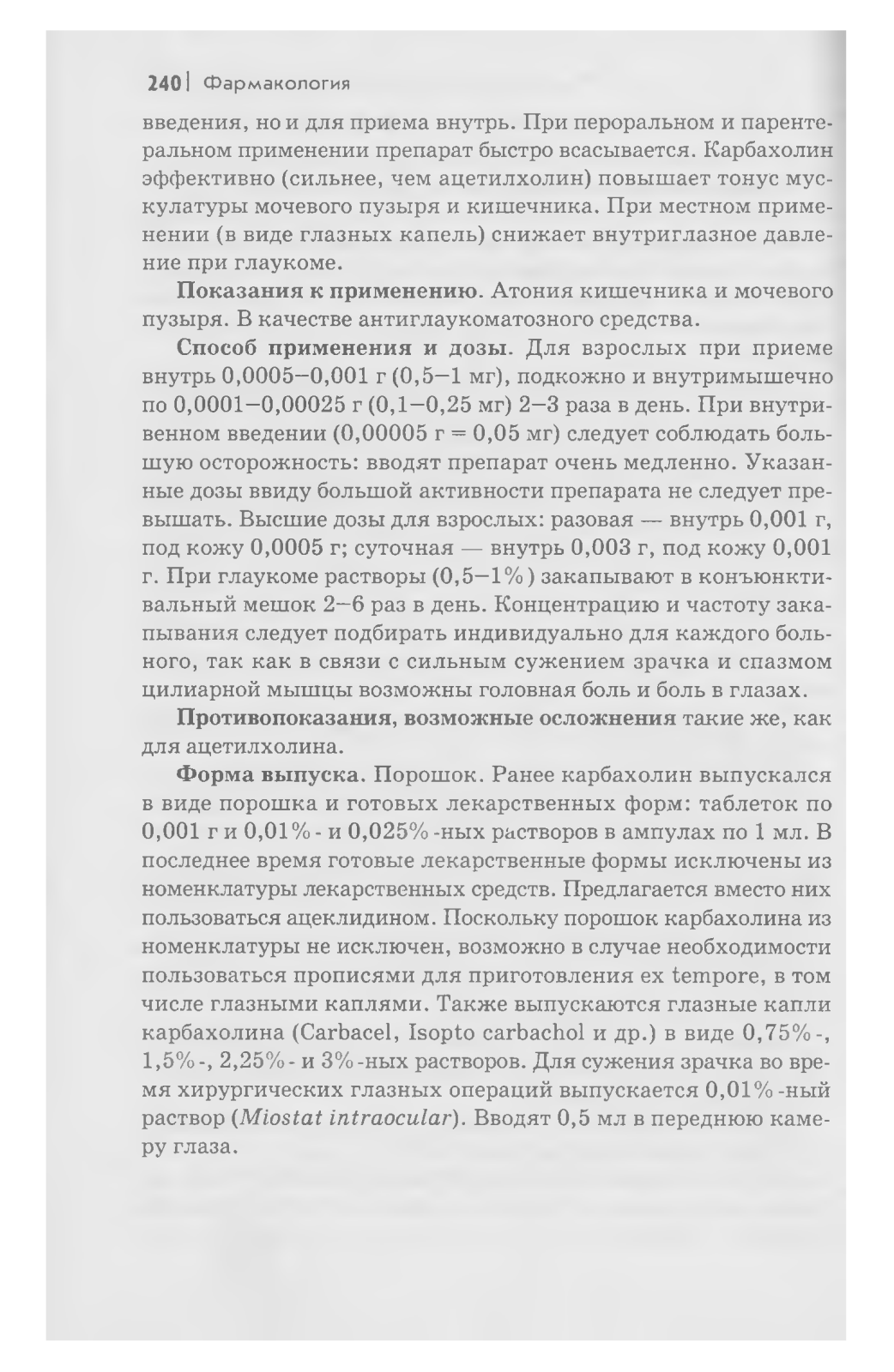 240 | Фармакология

введения, но и для приема внутрь. При пероральном и парентеральном применении препарат быстро всасывается. Карбахолин эффективно (сильнее, чем ацетилхолин) повышает тонус мускулатуры мочевого пузыря и кишечника. При местном применении (в виде глазных капель) снижает внутриглазное давление при глаукоме.

Показания к применению. Атония кишечника и мочевого пузыря. В качестве антиглаукоматозного средства.

Способ применения и дозы. Для взрослых при приеме внутрь 0,0005–0,001 г (0,5–1 мг), подкожно и внутримышечно по 0,0001–0,00025 г (0,1–0,25 мг) 2–3 раза в день. При внутривенном введении (0,00005 г = 0,05 мг) следует соблюдать большую осторожность: вводят препарат очень медленно. Указанные дозы ввиду большой активности препарата не следует превышать. Высшие дозы для взрослых: разовая — внутрь 0,001 г, под кожу 0,0005 г; суточная — внутрь 0,003 г, под кожу 0,001 г. При глаукоме растворы (0,5–1%) закапывают в конъюнктивальный мешок 2–6 раз в день. Концентрацию и частоту закапывания следует подбирать индивидуально для каждого больного, так как в связи с сильным сужением зрачка и спазмом цилиарной мышцы возможны головная боль и боль в глазах.

Противопоказания, возможные осложнения такие же, как для ацетилхолина.

Форма выпуска. Порошок. Ранее карбахолин выпускался в виде порошка и готовых лекарственных форм: таблеток по 0,001 г и 0,01%- и 0,025%-ных растворов в ампулах по 1 мл. В последнее время готовые лекарственные формы исключены из номенклатуры лекарственных средств. Предлагается вместо них пользоваться ацеклидином. Поскольку порошок карбахолина из номенклатуры не исключен, возможно в случае необходимости пользоваться прописями для приготовления ex tempore, в том числе глазными каплями. Также выпускаются глазные капли карбахолина (Carbacel, Isopto carbachol и др.) в виде 0,75%-, 1,5%-, 2,25%- и 3%-ных растворов. Для сужения зрачка во время хирургических глазных операций выпускается 0,01%-ный раствор (Miostat intraocular). Вводят 0,5 мл в переднюю камеру глаза.